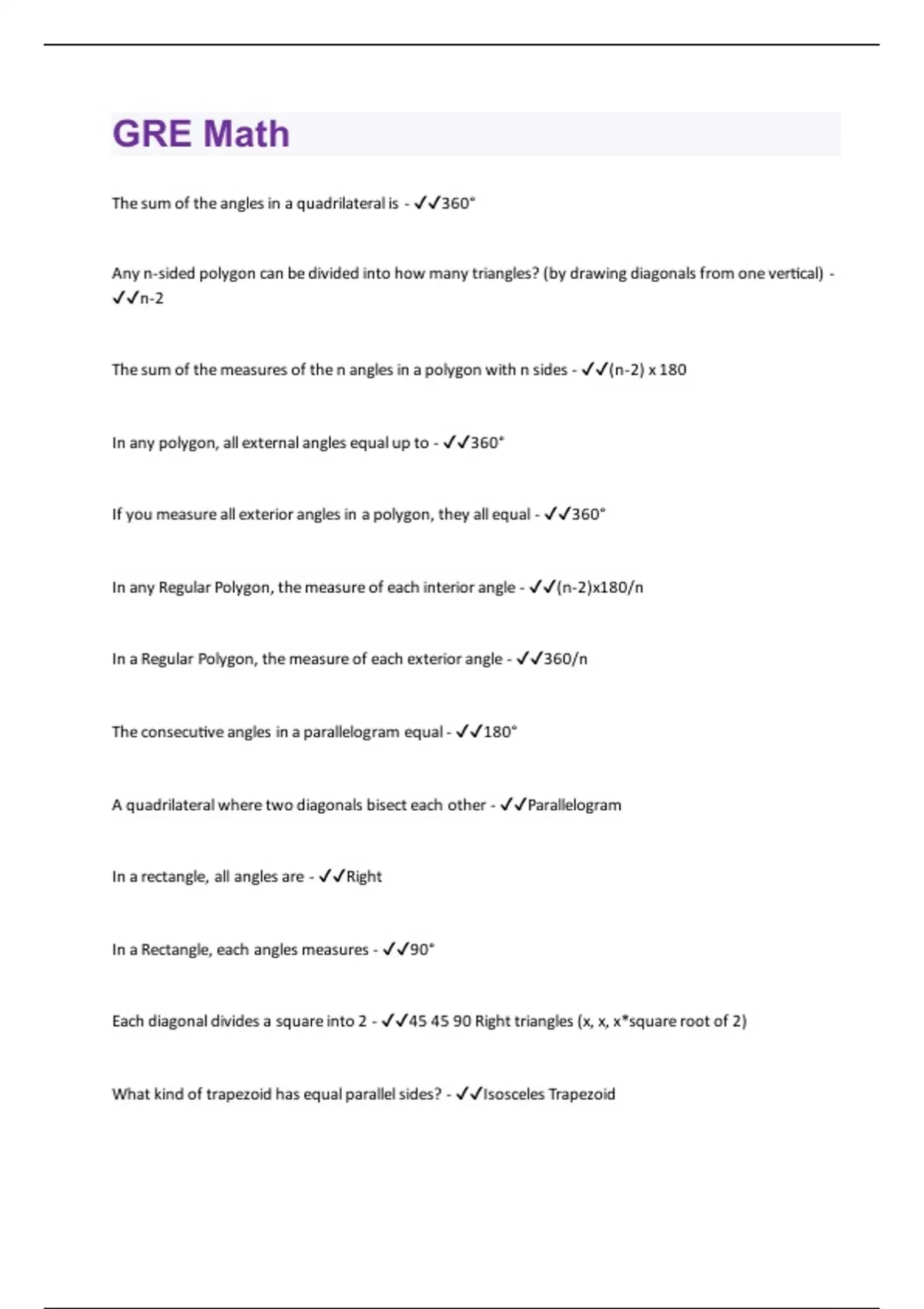 GRE Math

The sum of the angles in a quadrilateral is - ✓✓360°

Any n-sided polygon can be divided into how many triangles? (by drawing diagonals from one vertical) - ✓✓n-2

The sum of the measures of the n angles in a polygon with n sides - ✓✓(n-2) x 180

In any polygon, all external angles equal up to - ✓✓360°

If you measure all exterior angles in a polygon, they all equal - ✓✓360°

In any Regular Polygon, the measure of each interior angle - ✓✓(n-2)x180/n

In a Regular Polygon, the measure of each exterior angle - ✓✓360/n

The consecutive angles in a parallelogram equal - ✓✓180°

A quadrilateral where two diagonals bisect each other - ✓✓Parallelogram

In a rectangle, all angles are - ✓✓Right

In a Rectangle, each angles measures - ✓✓90°

Each diagonal divides a square into 2 - ✓✓45 45 90 Right triangles (x, x, x*square root of 2)

What kind of trapezoid has equal parallel sides? - ✓✓Isosceles Trapezoid